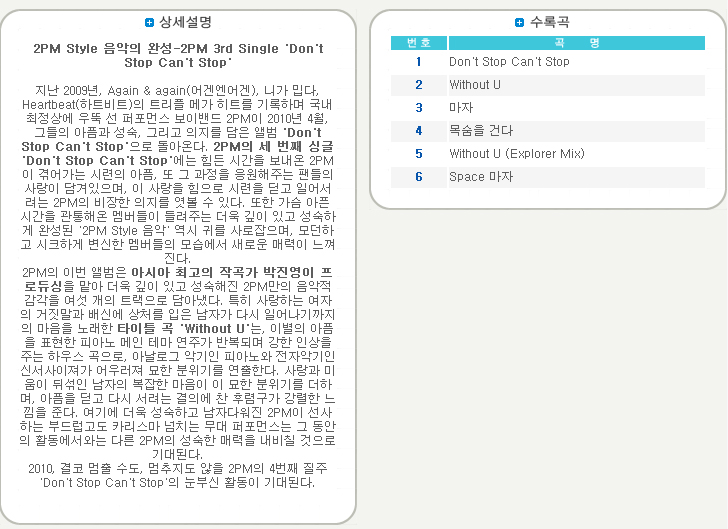 상세설명

2PM Style 음악의 완성-2PM 3rd Single 'Don't Stop Can't Stop'

지난 2009년, Again & again(어겐엔어겐), 니가 밉다, Heartbeat(하트비트)의 트리플 메가 히트를 기록하며 국내 최정상에 우뚝 선 퍼포먼스 보이밴드 2PM이 2010년 4월, 그들의 아픔과 성숙, 그리고 의지를 담은 앨범 'Don't Stop Can't Stop'으로 돌아온다. 2PM의 세 번째 싱글 'Don't Stop Can't Stop'에는 힘든 시간을 보내온 2PM이 겪어가는 시련의 아픔, 또 그 과정을 응원해주는 팬들의 사랑이 담겨있으며, 이 사랑을 힘으로 시련을 딛고 일어서려는 2PM의 비장한 의지를 엿볼 수 있다. 또한 가슴 아픈 시간을 관통해온 멤버들이 들려주는 더욱 깊이 있고 성숙하게 완성된 '2PM Style 음악' 역시 귀를 사로잡으며, 모던하고 시크하게 변신한 멤버들의 모습에서 새로운 매력이 느껴진다.
2PM의 이번 앨범은 아시아 최고의 작곡가 박진영이 프로듀싱을 맡아 더욱 깊이 있고 성숙해진 2PM만의 음악적 감각을 여섯 개의 트랙으로 담아냈다. 특히 사랑하는 여자의 거짓말과 배신에 상처를 입은 남자가 다시 일어나기까지의 마음을 노래한 타이틀 곡 'Without U'는, 이별의 아픔을 표현한 피아노 메인 테마 연주가 반복되며 강한 인상을 주는 하우스 곡으로, 아날로그 악기인 피아노와 전자악기인 신서사이져가 어우러져 묘한 분위기를 연출한다. 사랑과 미움이 뒤섞인 남자의 복잡한 마음이 이 묘한 분위기를 더하며, 아픔을 딛고 다시 서려는 결의에 찬 후렴구가 강렬한 느낌을 준다. 여기에 더욱 성숙하고 남자다워진 2PM이 선사하는 부드럽고도 카리스마 넘치는 무대 퍼포먼스는 그 동안의 활동에서와는 다른 2PM의 성숙한 매력을 내비칠 것으로 기대된다.
2010, 결코 멈출 수도, 멈추지도 않을 2PM의 4번째 질주 'Don't Stop Can't Stop'의 눈부신 활동이 기대된다.

수록곡

| 번호 | 곡 명 |
|---|---|
| 1 | Don't Stop Can't Stop |
| 2 | Without U |
| 3 | 마자 |
| 4 | 목숨을 건다 |
| 5 | Without U (Explorer Mix) |
| 6 | Space 마자 |